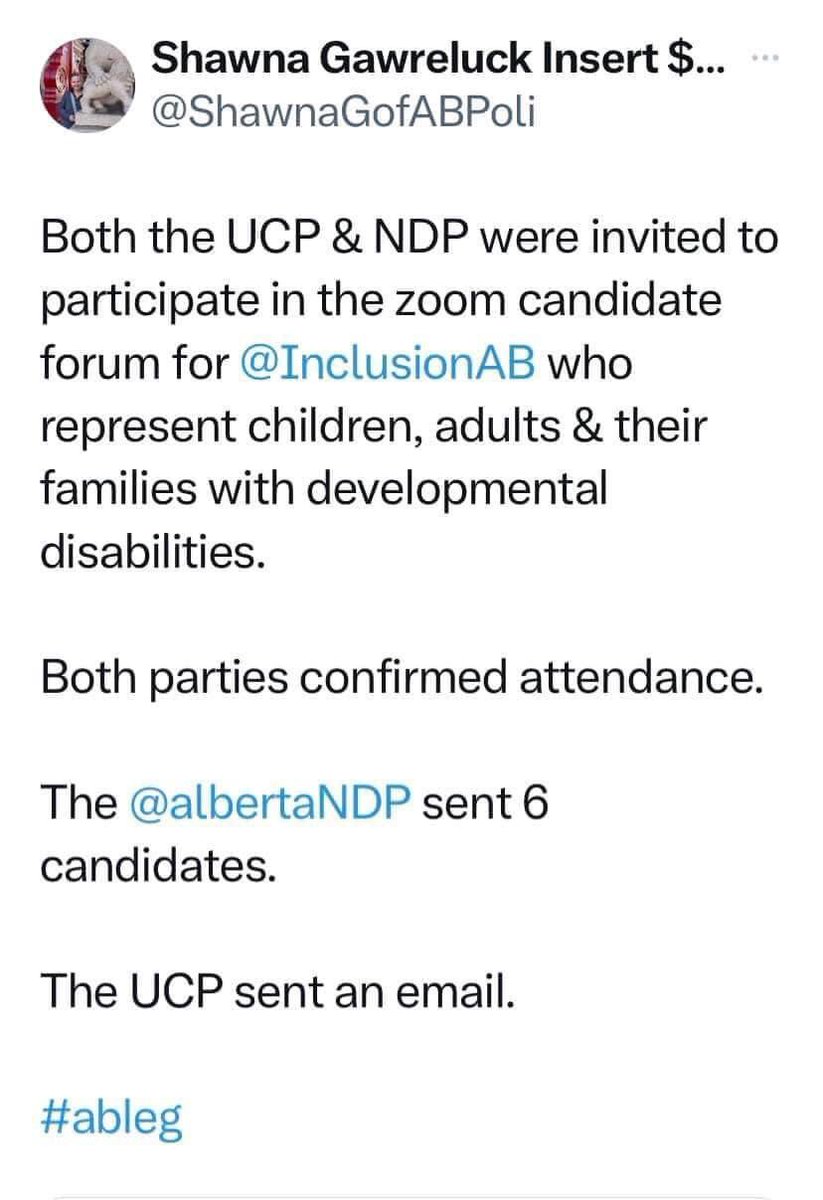 Shawna Gawreluck Insert $...
@ShawnaGofABPoli

Both the UCP & NDP were invited to participate in the zoom candidate forum for @InclusionAB who represent children, adults & their families with developmental disabilities.

Both parties confirmed attendance.

The @albertaNDP sent 6 candidates.

The UCP sent an email.

#ableg